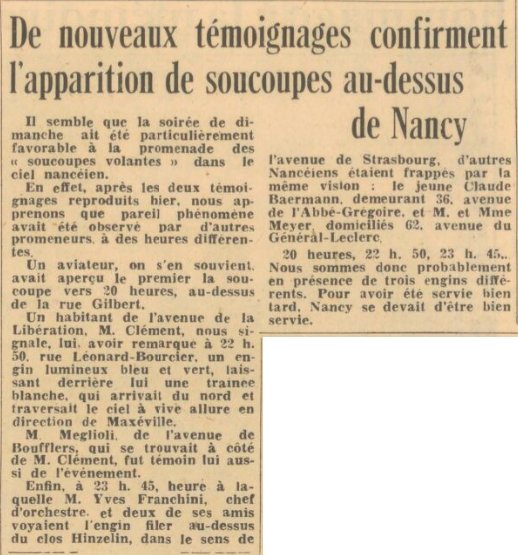 De nouveaux témoignages confirment l'apparition de soucoupes au-dessus de Nancy

Il semble que la soirée de dimanche ait été particulièrement favorable à la promenade des « soucoupes volantes » dans le ciel nancéien.

En effet, après les deux témoignages reproduits hier, nous apprenons que pareil phénomène avait été observé par d'autres promeneurs, à des heures différentes.

Un aviateur, on s'en souvient, avait aperçu le premier la soucoupe vers 20 heures, au-dessus de la rue Gilbert.

Un habitant de l'avenue de la Libération, M. Clément, nous signale, lui, avoir remarqué à 22 h. 50, rue Léonard-Bourcier, un engin lumineux bleu et vert, laissant derrière lui une trainee blanche, qui arrivait du nord et traversait le ciel à vive allure en direction de Maxéville.

M. Meglioli, de l'avenue de Boufflers, qui se trouvait à côté de M. Clément, fut témoin lui aussi de l'événement.

Enfin, à 23 h. 45, heure à laquelle M. Yves Franchini, chef d'orchestre, et deux de ses amis voyaient l'engin filer au-dessus du clos Hinzelin, dans le sens de l'avenue de Strasbourg, d'autres Nancéiens étaient frappés par la même vision : le jeune Claude Baermann, demeurant 36, avenue de l'Abbé-Grégoire, et M. et Mme Meyer, domiciliés 62, avenue du Général-Leclerc.

20 heures, 22 h. 50, 23 h. 45.. Nous sommes donc probablement en présence de trois engins différents. Pour avoir été servie bien tard, Nancy se devait d'être bien servie.